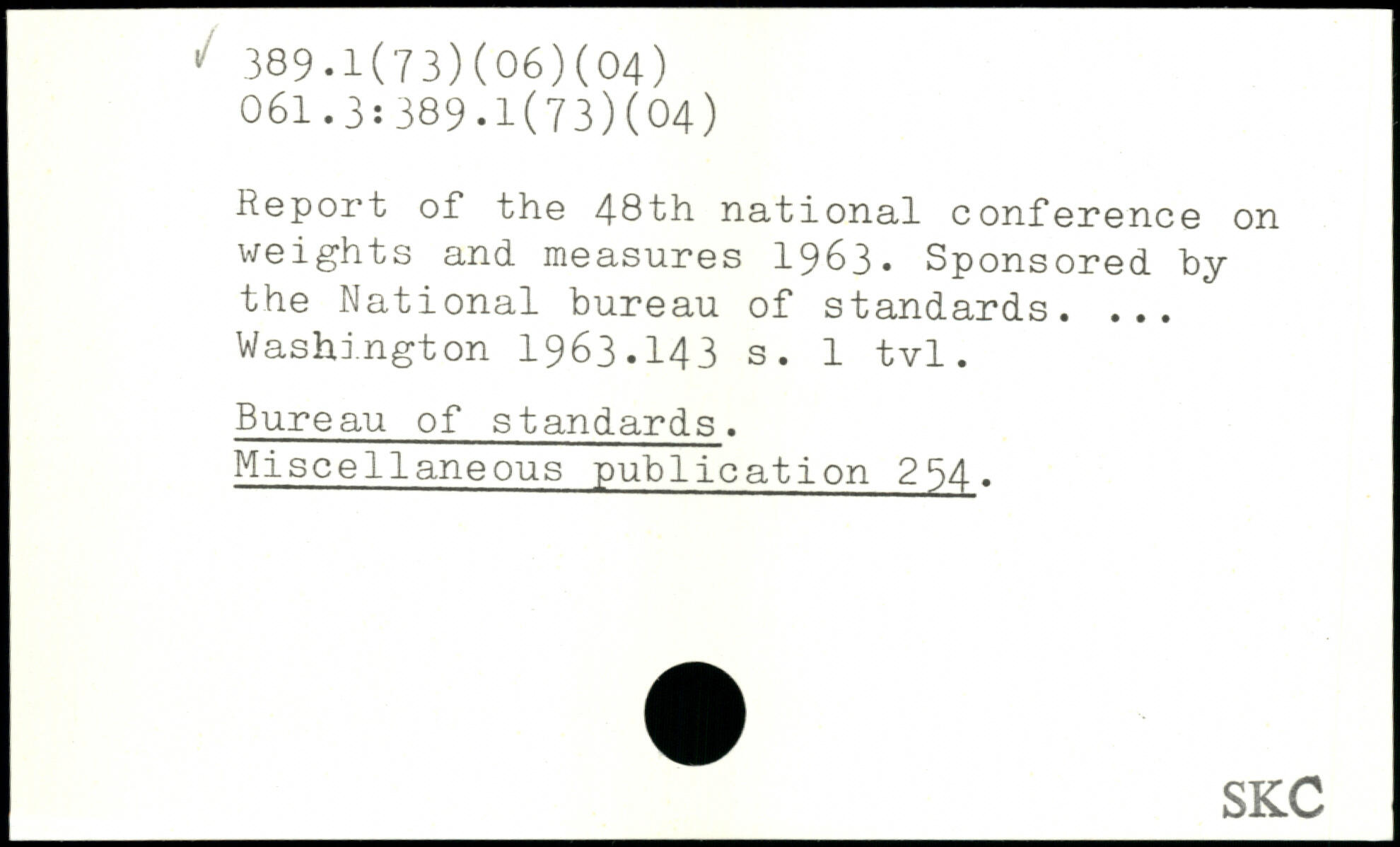 ✓ 389.1(73)(06)(04)
061.3:389.1(73)(04)

Report of the 48th national conference on weights and measures 1963. Sponsored by the National bureau of standards. ... Washington 1963.143 s. 1 tvl.

Bureau of standards.
Miscellaneous publication 254.

SKC